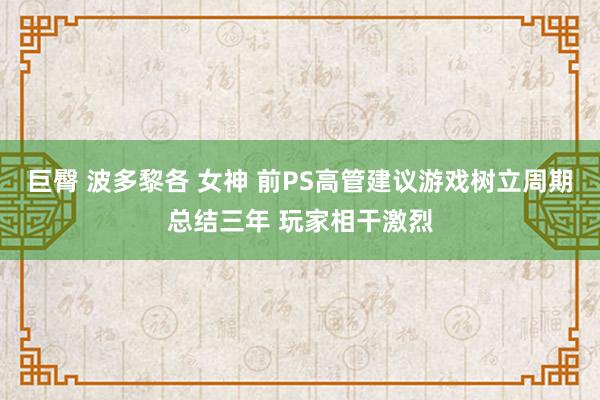 巨臀 波多黎各 女神 前PS高管建议游戏树立周期总结三年 玩家相干激烈